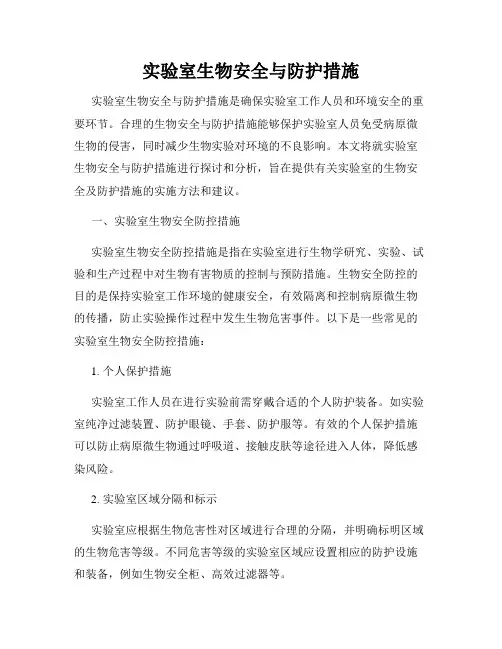 实验室生物安全与防护措施

实验室生物安全与防护措施是确保实验室工作人员和环境安全的重要环节。合理的生物安全与防护措施能够保护实验室人员免受病原微生物的侵害，同时减少生物实验对环境的不良影响。本文将就实验室生物安全与防护措施进行探讨和分析，旨在提供有关实验室的生物安全及防护措施的实施方法和建议。

一、实验室生物安全防控措施

实验室生物安全防控措施是指在实验室进行生物学研究、实验、试验和生产过程中对生物有害物质的控制与预防措施。生物安全防控的目的是保持实验室工作环境的健康安全，有效隔离和控制病原微生物的传播，防止实验操作过程中发生生物危害事件。以下是一些常见的实验室生物安全防控措施：

1. 个人保护措施

实验室工作人员在进行实验前需穿戴合适的个人防护装备。如实验室纯净过滤装置、防护眼镜、手套、防护服等。有效的个人保护措施可以防止病原微生物通过呼吸道、接触皮肤等途径进入人体，降低感染风险。

2. 实验室区域分隔和标示

实验室应根据生物危害性对区域进行合理的分隔，并明确标明区域的生物危害等级。不同危害等级的实验室区域应设置相应的防护设施和装备，例如生物安全柜、高效过滤器等。